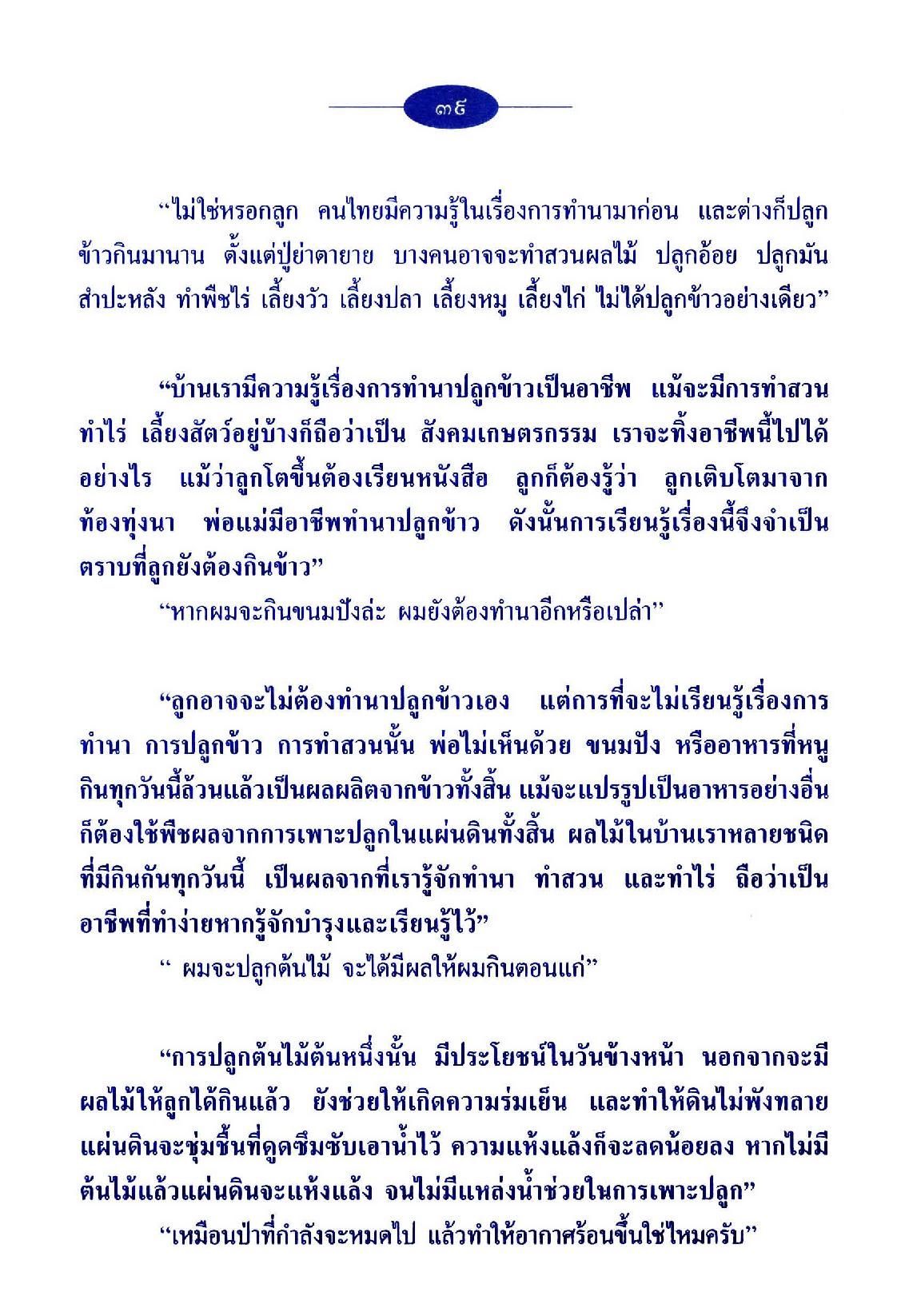 ๓๕

“ไม่ใช่หรอกลูก คนไทยมีความรู้ในเรื่องการทำนามาก่อน และต่างก็ปลูกข้าวกินมานาน ตั้งแต่ปู่ย่าตายาย บางคนอาจจะทำสวนผลไม้ ปลูกอ้อย ปลูกมันสำปะหลัง ทำพืชไร่ เลี้ยงวัว เลี้ยงปลา เลี้ยงหมู เลี้ยงไก่ ไม่ได้ปลูกข้าวอย่างเดียว”

“บ้านเรามีความรู้เรื่องการทำนาปลูกข้าวเป็นอาชีพ แม้จะมีการทำสวน ทำไร่ เลี้ยงสัตว์อยู่บ้างก็ถือว่าเป็น สังคมเกษตรกรรม เราจะทิ้งอาชีพนี้ไปได้อย่างไร แม้ว่าลูกโตขึ้นต้องเรียนหนังสือ ลูกก็ต้องรู้ว่า ลูกเติบโตมาจากท้องทุ่งนา พ่อแม่มีอาชีพทำนาปลูกข้าว ดังนั้นการเรียนรู้เรื่องนี้จึงจำเป็นตราบที่ลูกยังต้องกินข้าว”

“หากผมจะกินขนมปังล่ะ ผมยังต้องทำนาอีกหรือเปล่า”

“ลูกอาจจะไม่ต้องทำนาปลูกข้าวเอง แต่การที่จะไม่เรียนรู้เรื่องการทำนา การปลูกข้าว การทำสวนนั้น พ่อไม่เห็นด้วย ขนมปัง หรืออาหารที่หนูกินทุกวันนี้ล้วนแล้วเป็นผลผลิตจากข้าวทั้งสิ้น แม้จะแปรรูปเป็นอาหารอย่างอื่นก็ต้องใช้พืชผลจากการเพาะปลูกในแผ่นดินทั้งสิ้น ผลไม้ในบ้านเราหลายชนิดที่มีกินกันทุกวันนี้ เป็นผลจากที่เรารู้จักทำนา ทำสวน และทำไร่ ถือว่าเป็นอาชีพที่ทำง่ายหากรู้จักบำรุงและเรียนรู้ไว้”

“ ผมจะปลูกต้นไม้ จะได้มีผลให้ผมกินตอนแก่”

“การปลูกต้นไม้ต้นหนึ่งนั้น มีประโยชน์ในวันข้างหน้า นอกจากจะมีผลไม้ให้ลูกได้กินแล้ว ยังช่วยให้เกิดความร่มเย็น และทำให้ดินไม่พังทลาย แผ่นดินจะชุ่มชื้นที่ดูดซึมซับเอาน้ำไว้ ความแห้งแล้งก็จะลดน้อยลง หากไม่มีต้นไม้แล้วแผ่นดินจะแห้งแล้ง จนไม่มีแหล่งน้ำช่วยในการเพาะปลูก”

“เหมือนป่าที่กำลังจะหมดไป แล้วทำให้อากาศร้อนขึ้นใช่ไหมครับ”